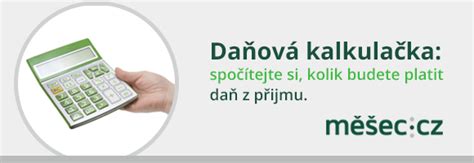 Daňová kalkulačka:
spočítejte si, kolik budete platit daň z přijmu.

měšec:cz